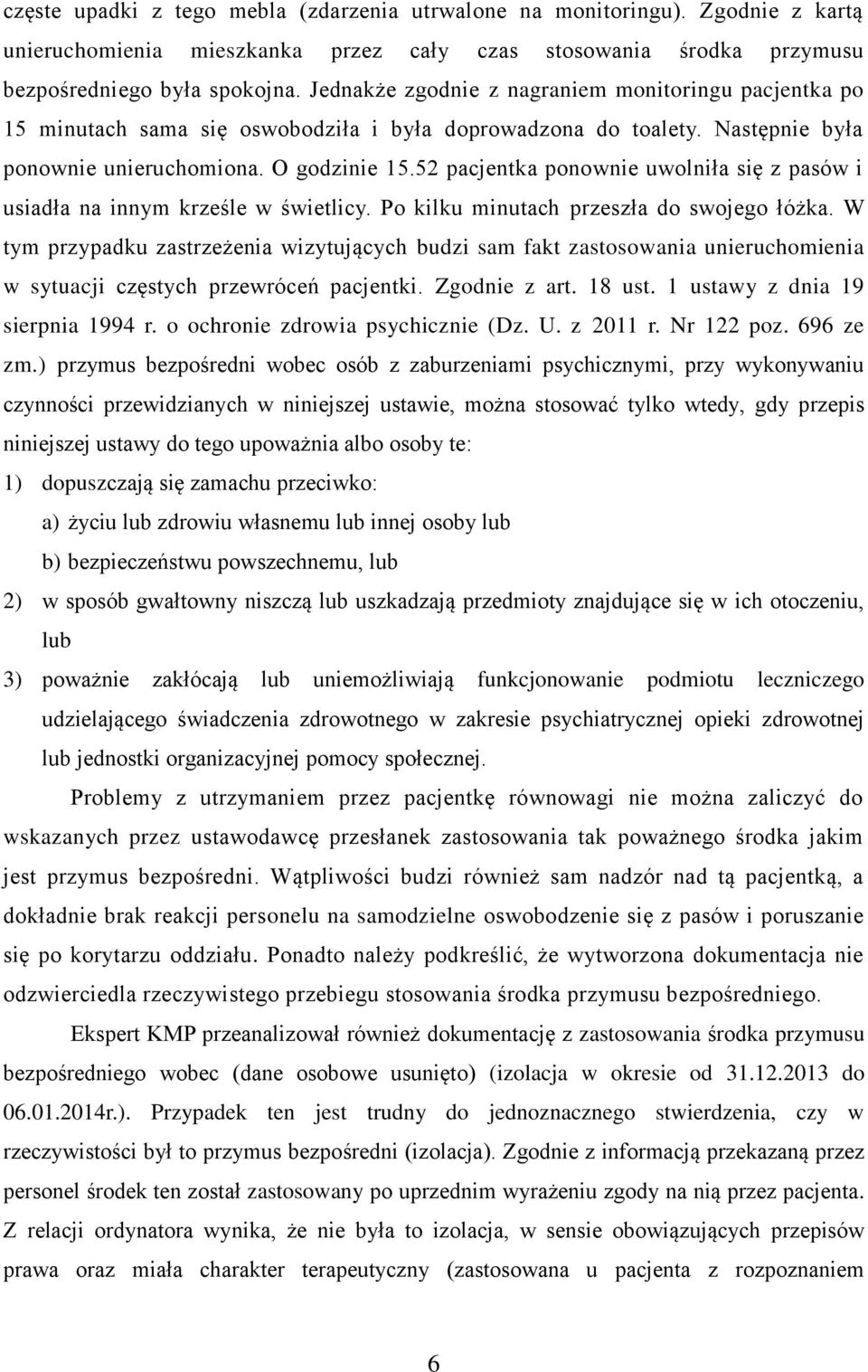 częste upadki z tego mebla (zdarzenia utrwalone na monitoringu). Zgodnie z kartą unieruchomienia mieszkanka przez cały czas stosowania środka przymusu bezpośredniego była spokojna. Jednakże zgodnie z nagraniem monitoringu pacjentka po 15 minutach sama się oswobodziła i była doprowadzona do toalety. Następnie była ponownie unieruchomiona. O godzinie 15.52 pacjentka ponownie uwolniła się z pasów i usiadła na innym krześle w świetlicy. Po kilku minutach przeszła do swojego łóżka. W tym przypadku zastrzeżenia wizytujących budzi sam fakt zastosowania unieruchomienia w sytuacji częstych przewróceń pacjentki. Zgodnie z art. 18 ust. 1 ustawy z dnia 19 sierpnia 1994 r. o ochronie zdrowia psychicznie (Dz. U. z 2011 r. Nr 122 poz. 696 ze zm.) przymus bezpośredni wobec osób z zaburzeniami psychicznymi, przy wykonywaniu czynności przewidzianych w niniejszej ustawie, można stosować tylko wtedy, gdy przepis niniejszej ustawy do tego upoważnia albo osoby te:

1) dopuszczają się zamachu przeciwko:

a) życiu lub zdrowiu własnemu lub innej osoby lub

b) bezpieczeństwu powszechnemu, lub

2) w sposób gwałtowny niszczą lub uszkadzają przedmioty znajdujące się w ich otoczeniu, lub

3) poważnie zakłócają lub uniemożliwiają funkcjonowanie podmiotu leczniczego udzielającego świadczenia zdrowotnego w zakresie psychiatrycznej opieki zdrowotnej lub jednostki organizacyjnej pomocy społecznej.

Problemy z utrzymaniem przez pacjentkę równowagi nie można zaliczyć do wskazanych przez ustawodawcę przesłanek zastosowania tak poważnego środka jakim jest przymus bezpośredni. Wątpliwości budzi również sam nadzór nad tą pacjentką, a dokładnie brak reakcji personelu na samodzielne oswobodzenie się z pasów i poruszanie się po korytarzu oddziału. Ponadto należy podkreślić, że wytworzona dokumentacja nie odzwierciedla rzeczywistego przebiegu stosowania środka przymusu bezpośredniego.

Ekspert KMP przeanalizował również dokumentację z zastosowania środka przymusu bezpośredniego wobec (dane osobowe usunięto) (izolacja w okresie od 31.12.2013 do 06.01.2014r.). Przypadek ten jest trudny do jednoznacznego stwierdzenia, czy w rzeczywistości był to przymus bezpośredni (izolacja). Zgodnie z informacją przekazaną przez personel środek ten został zastosowany po uprzednim wyrażeniu zgody na nią przez pacjenta. Z relacji ordynatora wynika, że nie była to izolacja, w sensie obowiązujących przepisów prawa oraz miała charakter terapeutyczny (zastosowana u pacjenta z rozpoznaniem

6